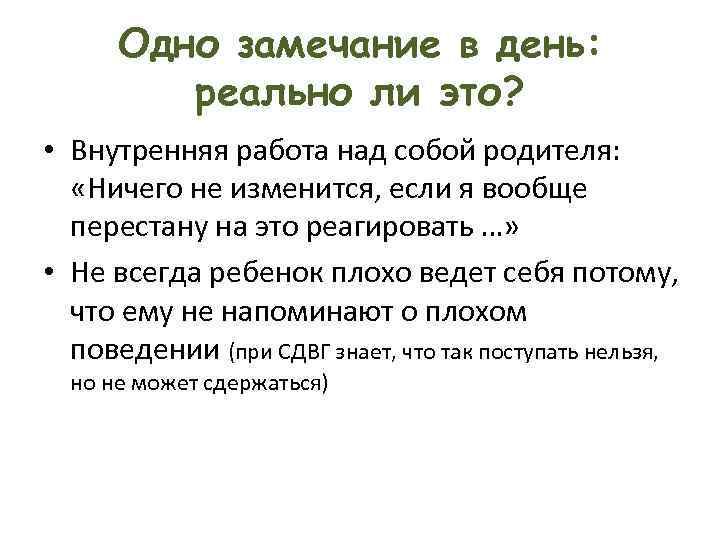 Одно замечание в день: реально ли это?

• Внутренняя работа над собой родителя: «Ничего не изменится, если я вообще перестану на это реагировать …»

• Не всегда ребенок плохо ведет себя потому, что ему не напоминают о плохом поведении (при СДВГ знает, что так поступать нельзя, но не может сдержаться)